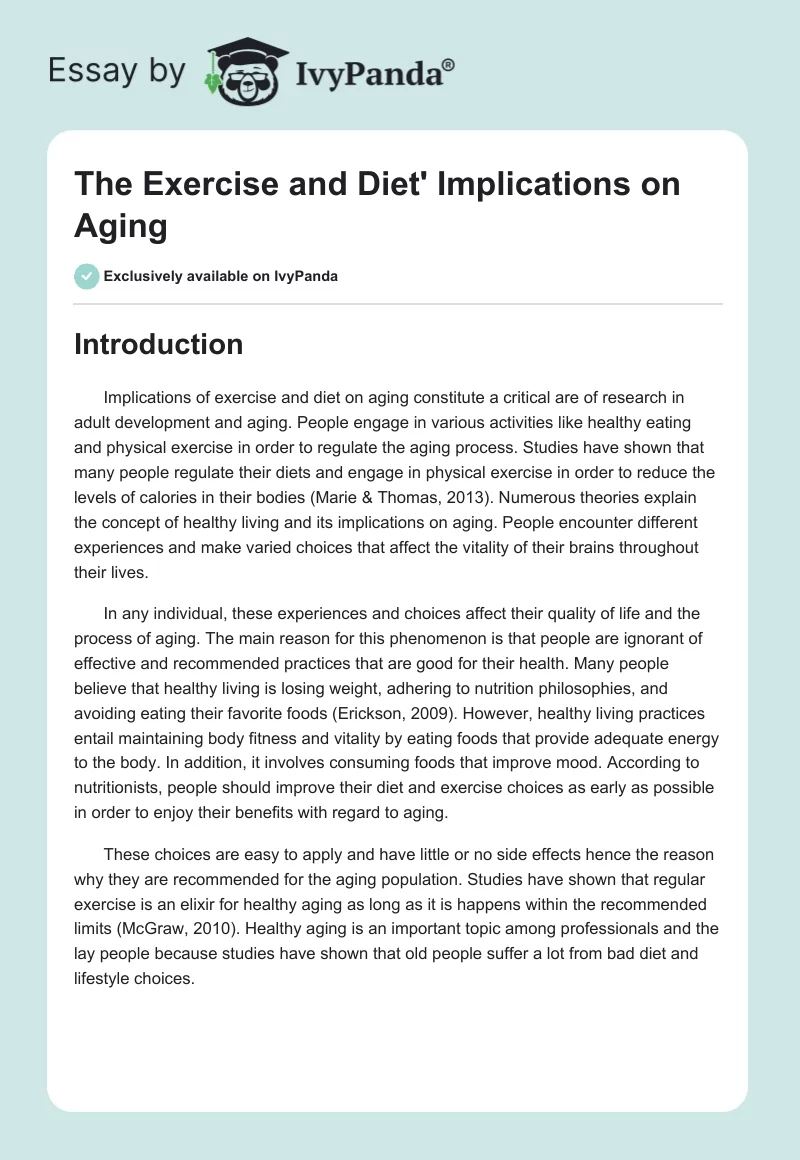 Essay by IvyPanda®

The Exercise and Diet' Implications on Aging

Exclusively available on IvyPanda

Introduction

Implications of exercise and diet on aging constitute a critical are of research in adult development and aging. People engage in various activities like healthy eating and physical exercise in order to regulate the aging process. Studies have shown that many people regulate their diets and engage in physical exercise in order to reduce the levels of calories in their bodies (Marie & Thomas, 2013). Numerous theories explain the concept of healthy living and its implications on aging. People encounter different experiences and make varied choices that affect the vitality of their brains throughout their lives.

In any individual, these experiences and choices affect their quality of life and the process of aging. The main reason for this phenomenon is that people are ignorant of effective and recommended practices that are good for their health. Many people believe that healthy living is losing weight, adhering to nutrition philosophies, and avoiding eating their favorite foods (Erickson, 2009). However, healthy living practices entail maintaining body fitness and vitality by eating foods that provide adequate energy to the body. In addition, it involves consuming foods that improve mood. According to nutritionists, people should improve their diet and exercise choices as early as possible in order to enjoy their benefits with regard to aging.

These choices are easy to apply and have little or no side effects hence the reason why they are recommended for the aging population. Studies have shown that regular exercise is an elixir for healthy aging as long as it is happens within the recommended limits (McGraw, 2010). Healthy aging is an important topic among professionals and the lay people because studies have shown that old people suffer a lot from bad diet and lifestyle choices.